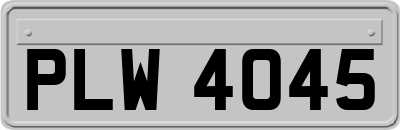 PLW 4045